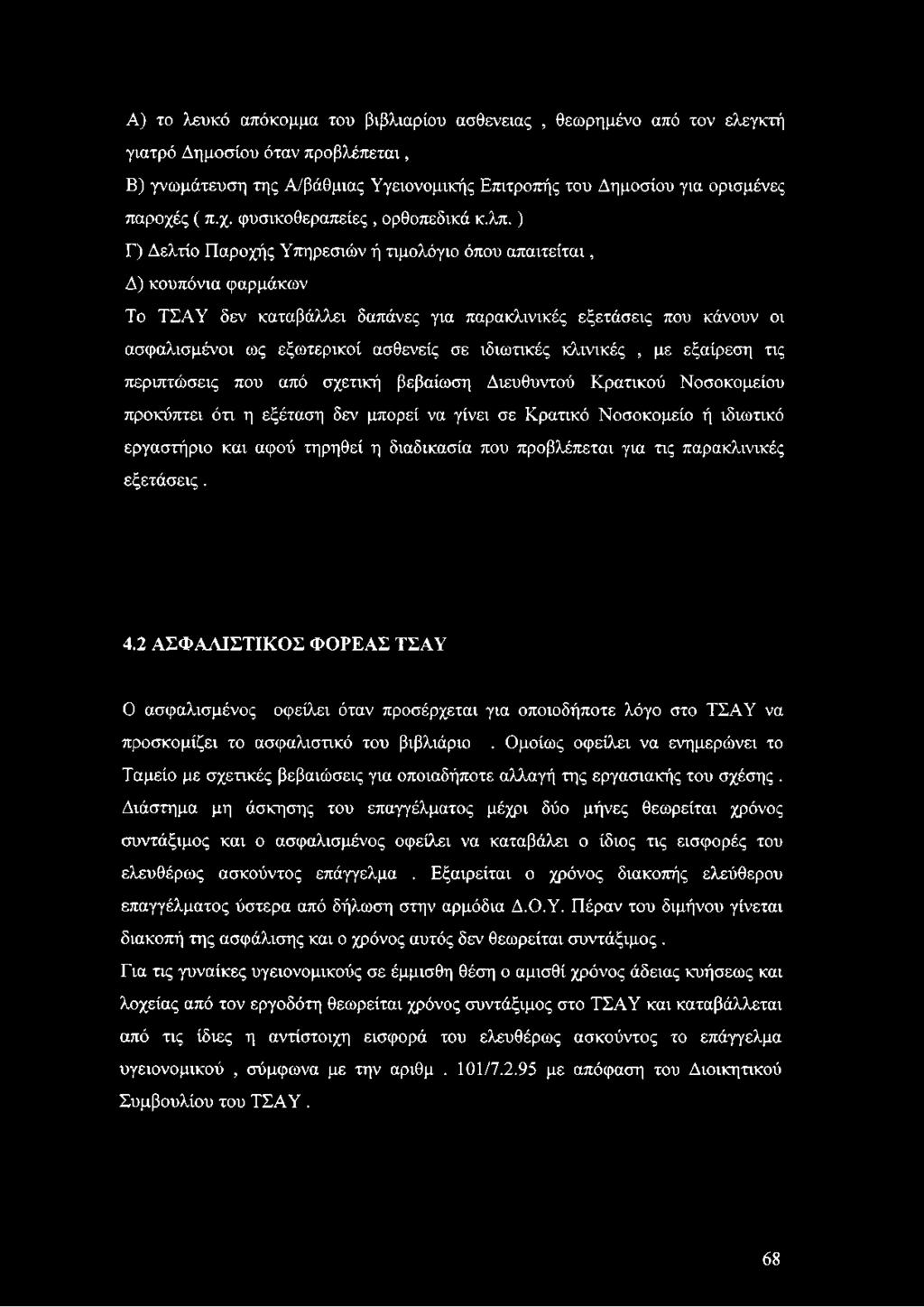 Α) το λευκό απόκομμα του βιβλιαρίου ασθενειας , θεωρημένο από τον ελεγκτή γιατρό Δημοσίου όταν προβλέπεται ,

Β) γνωμάτευση της Α/βάθμιας Υγειονομικής Επιτροπής του Δημοσίου για ορισμένες παροχές ( π.χ. φυσικοθεραπείες , ορθοπεδικά κ.λπ. )

Γ) Δελτίο Παροχής Υπηρεσιών ή τιμολόγιο όπου απαιτείται ,

Δ) κουπόνια φαρμάκων

Το ΤΣΑΥ δεν καταβάλλει δαπάνες για παρακλινικές εξετάσεις που κάνουν οι ασφαλισμένοι ως εξωτερικοί ασθενείς σε ιδιωτικές κλινικές , με εξαίρεση τις περιπτώσεις που από σχετική βεβαίωση Διευθυντού Κρατικού Νοσοκομείου προκύπτει ότι η εξέταση δεν μπορεί να γίνει σε Κρατικό Νοσοκομείο ή ιδιωτικό εργαστήριο και αφού τηρηθεί η διαδικασία που προβλέπεται για τις παρακλινικές εξετάσεις .

4.2 ΑΣΦΑΛΙΣΤΙΚΟΣ ΦΟΡΕΑΣ ΤΣΑΥ

Ο ασφαλισμένος οφείλει όταν προσέρχεται για οποιοδήποτε λόγο στο ΤΣΑΥ να προσκομίζει το ασφαλιστικό του βιβλιάριο . Ομοίως οφείλει να ενημερώνει το Ταμείο με σχετικές βεβαιώσεις για οποιαδήποτε αλλαγή της εργασιακής του σχέσης . Διάστημα μη άσκησης του επαγγέλματος μέχρι δύο μήνες θεωρείται χρόνος συντάξιμος και ο ασφαλισμένος οφείλει να καταβάλει ο ίδιος τις εισφορές του ελευθέρως ασκούντος επάγγελμα . Εξαιρείται ο χρόνος διακοπής ελεύθερου επαγγέλματος ύστερα από δήλωση στην αρμόδια Δ.Ο.Υ. Πέραν του διμήνου γίνεται διακοπή της ασφάλισης και ο χρόνος αυτός δεν θεωρείται συντάξιμος .

Για τις γυναίκες υγειονομικούς σε έμμισθη θέση ο αμισθί χρόνος άδειας κυήσεως και λοχείας από τον εργοδότη θεωρείται χρόνος συντάξιμος στο ΤΣΑΥ και καταβάλλεται από τις ίδιες η αντίστοιχη εισφορά του ελευθέρως ασκούντος το επάγγελμα υγειονομικού , σύμφωνα με την αριθμ . 101/7.2.95 με απόφαση του Διοικητικού Συμβουλίου του ΤΣΑΥ .

68